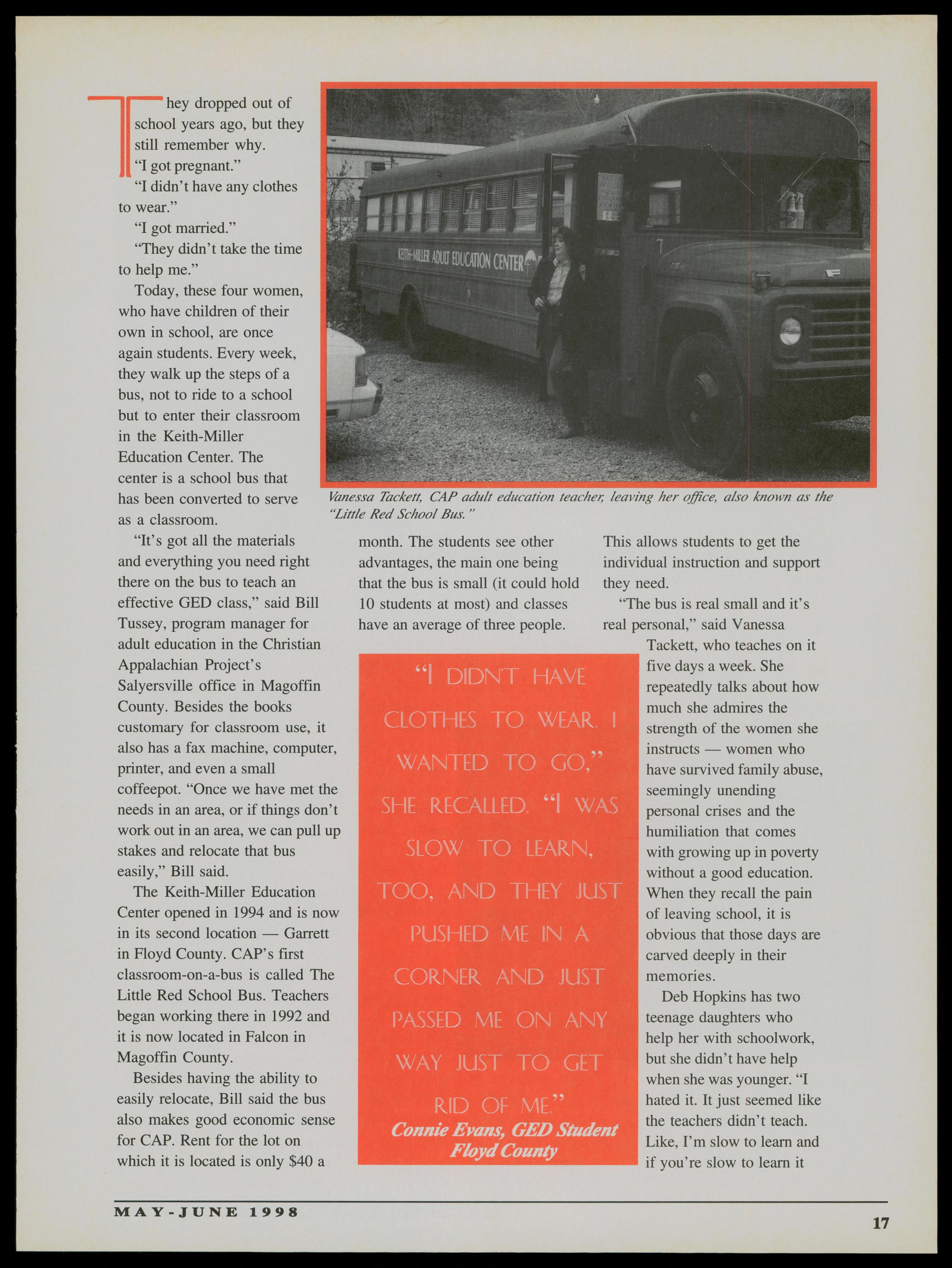 They dropped out of school years ago, but they still remember why.

"I got pregnant."

"I didn't have any clothes to wear."

"I got married."

"They didn't take the time to help me."

Today, these four women, who have children of their own in school, are once again students. Every week, they walk up the steps of a bus, not to ride to a school but to enter their classroom in the Keith-Miller Education Center. The center is a school bus that has been converted to serve as a classroom.

"It's got all the materials and everything you need right there on the bus to teach an effective GED class," said Bill Tussey, program manager for adult education in the Christian Appalachian Project's Salyersville office in Magoffin County. Besides the books customary for classroom use, it also has a fax machine, computer, printer, and even a small coffeepot. "Once we have met the needs in an area, or if things don't work out in an area, we can pull up stakes and relocate that bus easily," Bill said.

The Keith-Miller Education Center opened in 1994 and is now in its second location — Garrett in Floyd County. CAP's first classroom-on-a-bus is called The Little Red School Bus. Teachers began working there in 1992 and it is now located in Falcon in Magoffin County.

Besides having the ability to easily relocate, Bill said the bus also makes good economic sense for CAP. Rent for the lot on which it is located is only $40 a

KEITH-MILLER ADULT EDUCATION CENTER

Vanessa Tackett, CAP adult education teacher, leaving her office, also known as the "Little Red School Bus."

month. The students see other advantages, the main one being that the bus is small (it could hold 10 students at most) and classes have an average of three people.

"I DIDN'T HAVE CLOTHES TO WEAR. I WANTED TO GO," SHE RECALLED. "I WAS SLOW TO LEARN, TOO, AND THEY JUST PUSHED ME IN A CORNER AND JUST PASSED ME ON ANY WAY JUST TO GET RID OF ME."
Connie Evans, GED Student
Floyd County

This allows students to get the individual instruction and support they need.

"The bus is real small and it's real personal," said Vanessa Tackett, who teaches on it five days a week. She repeatedly talks about how much she admires the strength of the women she instructs — women who have survived family abuse, seemingly unending personal crises and the humiliation that comes with growing up in poverty without a good education. When they recall the pain of leaving school, it is obvious that those days are carved deeply in their memories.

Deb Hopkins has two teenage daughters who help her with schoolwork, but she didn't have help when she was younger. "I hated it. It just seemed like the teachers didn't teach. Like, I'm slow to learn and if you're slow to learn it

MAY-JUNE 1998

17